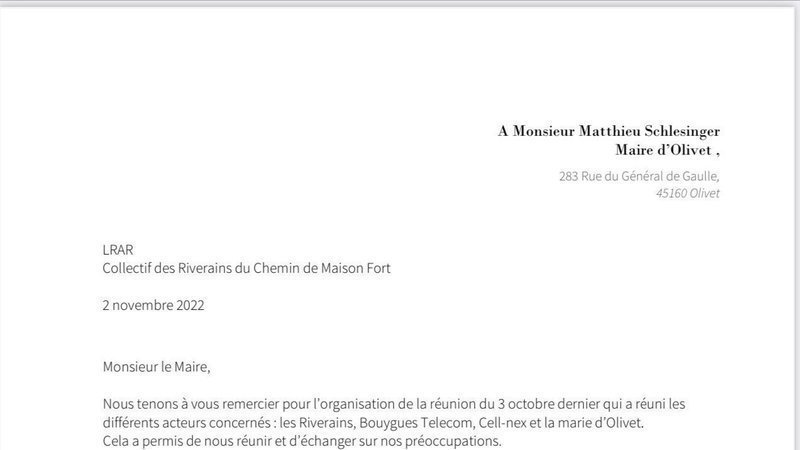 A Monsieur Matthieu Schlesinger
Maire d'Olivet ,

283 Rue du Général de Gaulle,
45160 Olivet

LRAR
Collectif des Riverains du Chemin de Maison Fort

2 novembre 2022

Monsieur le Maire,

Nous tenons à vous remercier pour l'organisation de la réunion du 3 octobre dernier qui a réuni les différents acteurs concernés : les Riverains, Bouygues Telecom, Cell-nex et la marie d'Olivet.
Cela a permis de nous réunir et d'échanger sur nos préoccupations.